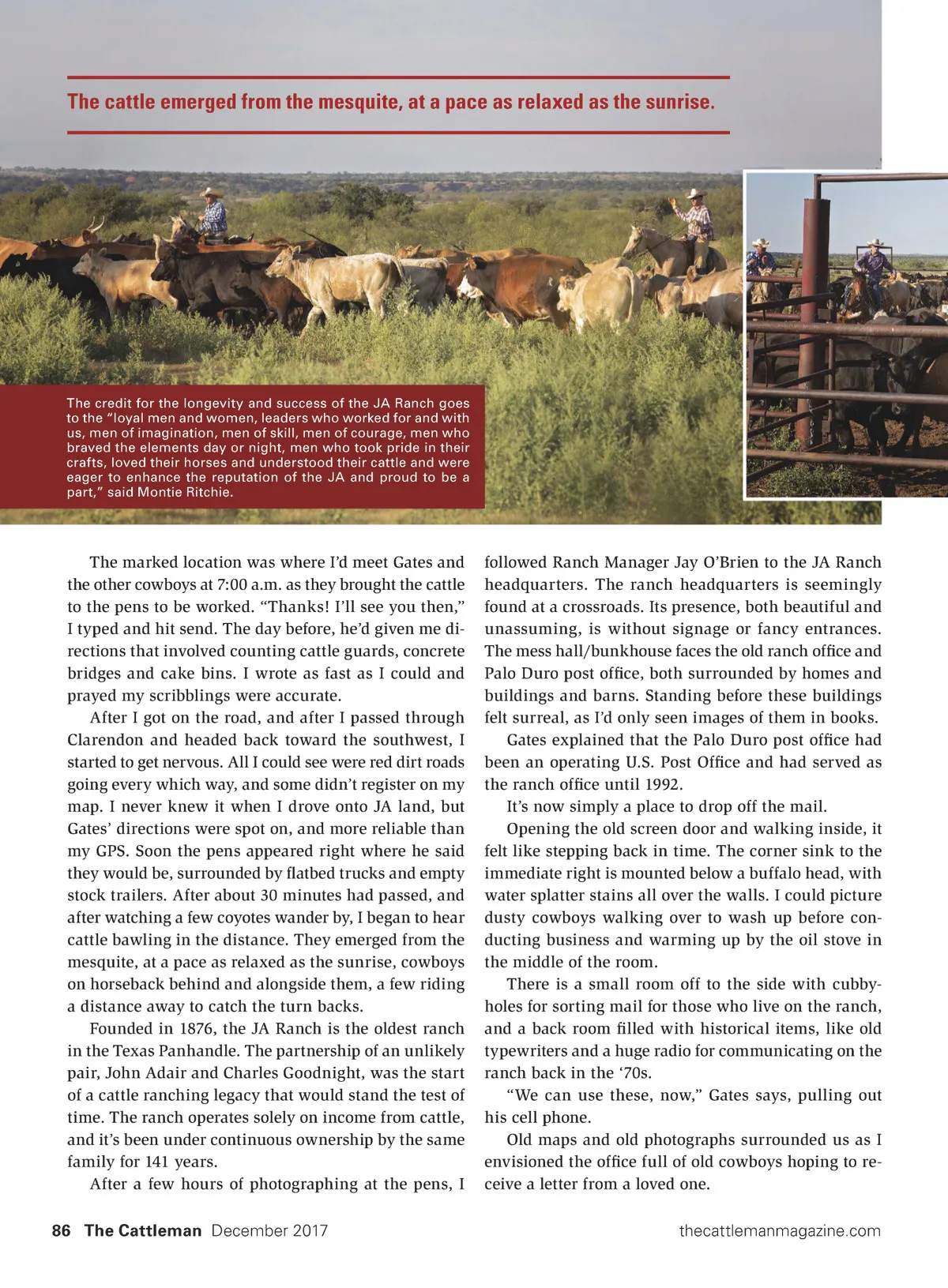 The cattle emerged from the mesquite, at a pace as relaxed as the sunrise.

The credit for the longevity and success of the JA Ranch goes to the "loyal men and women, leaders who worked for and with us, men of imagination, men of skill, men of courage, men who braved the elements day or night, men who took pride in their crafts, loved their horses and understood their cattle and were eager to enhance the reputation of the JA and proud to be a part," said Montie Ritchie.

The marked location was where I'd meet Gates and the other cowboys at 7:00 a.m. as they brought the cattle to the pens to be worked. "Thanks! I'll see you then," I typed and hit send. The day before, he'd given me directions that involved counting cattle guards, concrete bridges and cake bins. I wrote as fast as I could and prayed my scribblings were accurate.

After I got on the road, and after I passed through Clarendon and headed back toward the southwest, I started to get nervous. All I could see were red dirt roads going every which way, and some didn't register on my map. I never knew it when I drove onto JA land, but Gates' directions were spot on, and more reliable than my GPS. Soon the pens appeared right where he said they would be, surrounded by flatbed trucks and empty stock trailers. After about 30 minutes had passed, and after watching a few coyotes wander by, I began to hear cattle bawling in the distance. They emerged from the mesquite, at a pace as relaxed as the sunrise, cowboys on horseback behind and alongside them, a few riding a distance away to catch the turn backs.

Founded in 1876, the JA Ranch is the oldest ranch in the Texas Panhandle. The partnership of an unlikely pair, John Adair and Charles Goodnight, was the start of a cattle ranching legacy that would stand the test of time. The ranch operates solely on income from cattle, and it's been under continuous ownership by the same family for 141 years.

After a few hours of photographing at the pens, I followed Ranch Manager Jay O'Brien to the JA Ranch headquarters. The ranch headquarters is seemingly found at a crossroads. Its presence, both beautiful and unassuming, is without signage or fancy entrances. The mess hall/bunkhouse faces the old ranch office and Palo Duro post office, both surrounded by homes and buildings and barns. Standing before these buildings felt surreal, as I'd only seen images of them in books.

Gates explained that the Palo Duro post office had been an operating U.S. Post Office and had served as the ranch office until 1992.

It's now simply a place to drop off the mail.

Opening the old screen door and walking inside, it felt like stepping back in time. The corner sink to the immediate right is mounted below a buffalo head, with water splatter stains all over the walls. I could picture dusty cowboys walking over to wash up before conducting business and warming up by the oil stove in the middle of the room.

There is a small room off to the side with cubbyholes for sorting mail for those who live on the ranch, and a back room filled with historical items, like old typewriters and a huge radio for communicating on the ranch back in the '70s.

"We can use these, now," Gates says, pulling out his cell phone.

Old maps and old photographs surrounded us as I envisioned the office full of old cowboys hoping to receive a letter from a loved one.

86 The Cattleman December 2017 thecattlemanmagazine.com